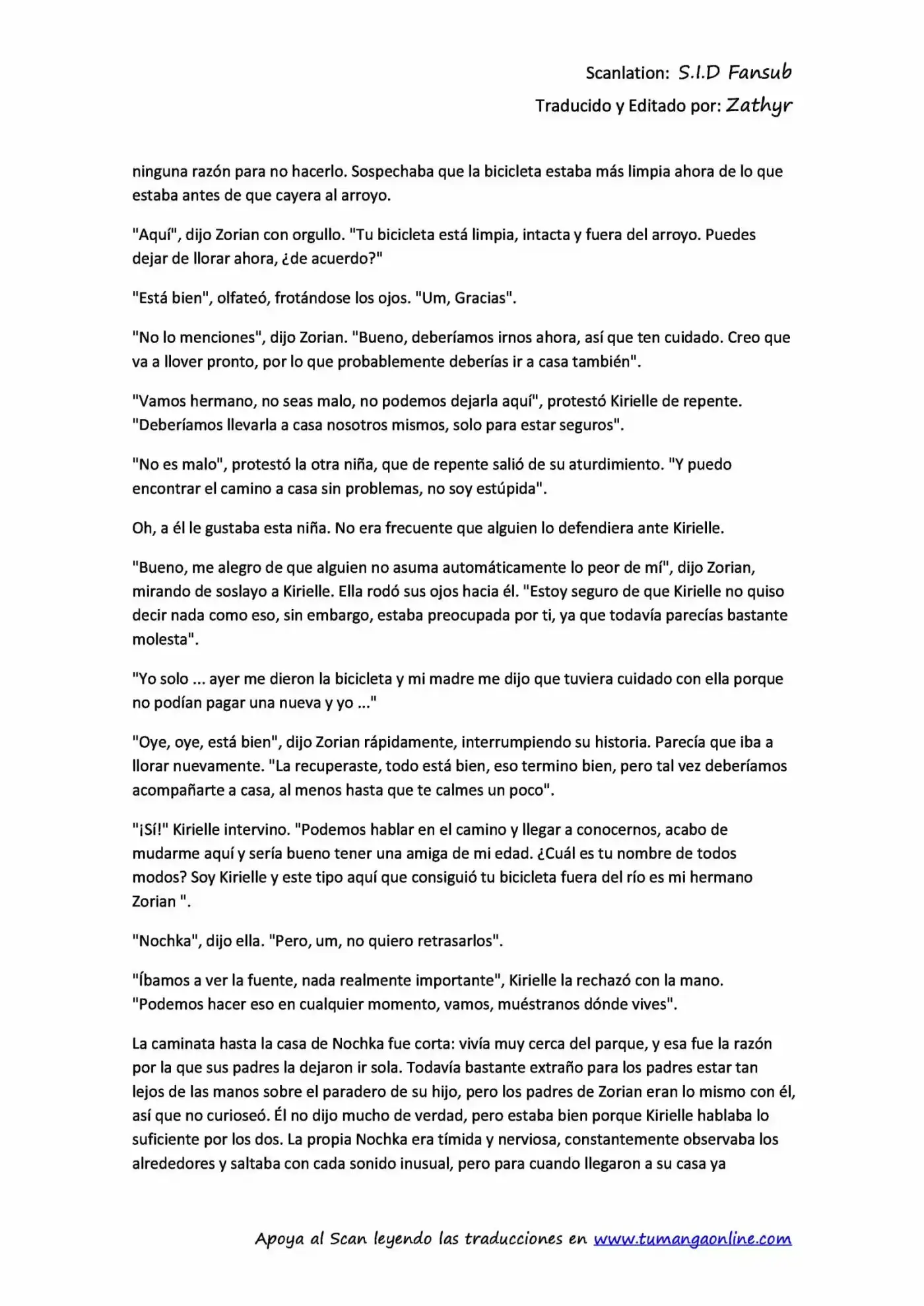 Scanlation: S.I.D Fansub
Traducido y Editado por: Zathyr

ninguna razón para no hacerlo. Sospechaba que la bicicleta estaba más limpia ahora de lo que estaba antes de que cayera al arroyo.

"Aquí", dijo Zorian con orgullo. "Tu bicicleta está limpia, intacta y fuera del arroyo. Puedes dejar de llorar ahora, ¿de acuerdo?"

"Está bien", olfateó, frotándose los ojos. "Um, Gracias".

"No lo menciones", dijo Zorian. "Bueno, deberíamos irnos ahora, así que ten cuidado. Creo que va a llover pronto, por lo que probablemente deberías ir a casa también".

"Vamos hermano, no seas malo, no podemos dejarla aquí", protestó Kirielle de repente. "Deberíamos llevarla a casa nosotros mismos, solo para estar seguros".

"No es malo", protestó la otra niña, que de repente salió de su aturdimiento. "Y puedo encontrar el camino a casa sin problemas, no soy estúpida".

Oh, a él le gustaba esta niña. No era frecuente que alguien lo defendiera ante Kirielle.

"Bueno, me alegro de que alguien no asuma automáticamente lo peor de mí", dijo Zorian, mirando de soslayo a Kirielle. Ella rodó sus ojos hacia él. "Estoy seguro de que Kirielle no quiso decir nada como eso, sin embargo, estaba preocupada por ti, ya que todavía parecías bastante molesta".

"Yo solo ... ayer me dieron la bicicleta y mi madre me dijo que tuviera cuidado con ella porque no podían pagar una nueva y yo ..."

"Oye, oye, está bien", dijo Zorian rápidamente, interrumpiendo su historia. Parecía que iba a llorar nuevamente. "La recuperaste, todo está bien, eso termino bien, pero tal vez deberíamos acompañarte a casa, al menos hasta que te calmes un poco".

"¡Sí!" Kirielle intervino. "Podemos hablar en el camino y llegar a conocernos, acabo de mudarme aquí y sería bueno tener una amiga de mi edad. ¿Cuál es tu nombre de todos modos? Soy Kirielle y este tipo aquí que consiguió tu bicicleta fuera del río es mi hermano Zorian ".

"Nochka", dijo ella. "Pero, um, no quiero retrasarlos".

"Íbamos a ver la fuente, nada realmente importante", Kirielle la rechazó con la mano. "Podemos hacer eso en cualquier momento, vamos, muéstranos dónde vives".

La caminata hasta la casa de Nochka fue corta: vivía muy cerca del parque, y esa fue la razón por la que sus padres la dejaron ir sola. Todavía bastante extraño para los padres estar tan lejos de las manos sobre el paradero de su hijo, pero los padres de Zorian eran lo mismo con él, así que no curioseó. Él no dijo mucho de verdad, pero estaba bien porque Kirielle hablaba lo suficiente por los dos. La propia Nochka era tímida y nerviosa, constantemente observaba los alrededores y saltaba con cada sonido inusual, pero para cuando llegaron a su casa ya

Apoya al Scan leyendo las traducciones en www.tumangaonline.com